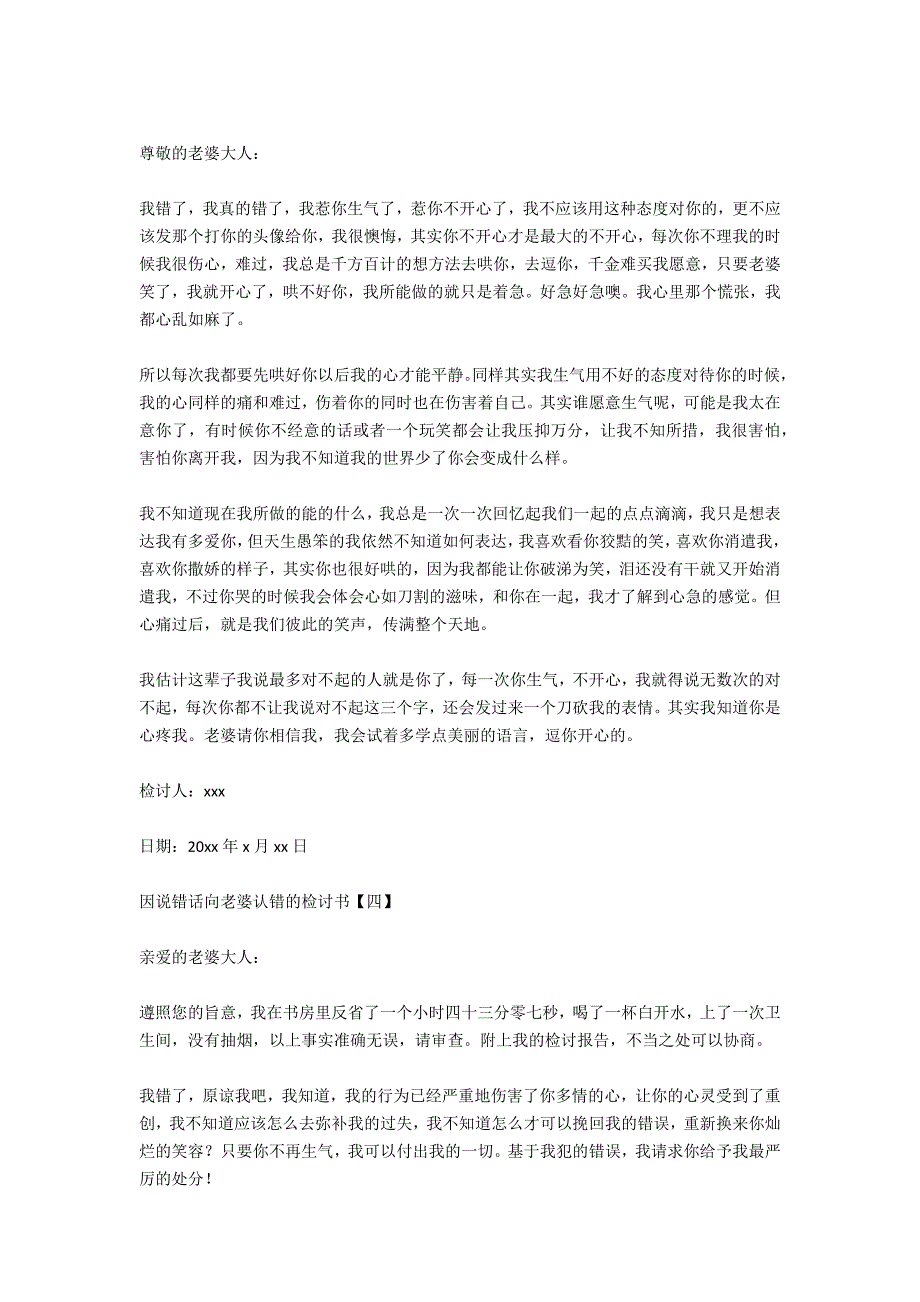 尊敬的老婆大人：

我错了，我真的错了，我惹你生气了，惹你不开心了，我不应该用这种态度对你的，更不应该发那个打你的头像给你，我很懊悔，其实你不开心才是最大的不开心，每次你不理我的时候我很伤心，难过，我总是千方百计的想方法去哄你，去逗你，千金难买我愿意，只要老婆笑了，我就开心了，哄不好你，我所能做的就只是着急。好急好急噢。我心里那个慌张，我都心乱如麻了。

所以每次我都要先哄好你以后我的心才能平静。同样其实我生气用不好的态度对待你的时候，我的心同样的痛和难过，伤着你的同时也在伤害着自己。其实谁愿意生气呢，可能是我太在意你了，有时候你不经意的话或者一个玩笑都会让我压抑万分，让我不知所措，我很害怕，害怕你离开我，因为我不知道我的世界少了你会变成什么样。

我不知道现在我所做的能的什么，我总是一次一次回忆起我们一起的点点滴滴，我只是想表达我有多爱你，但天生愚笨的我依然不知道如何表达，我喜欢看你狡黠的笑，喜欢你消遣我，喜欢你撒娇的样子，其实你也很好哄的，因为我都能让你破涕为笑，泪还没有干就又开始消遣我，不过你哭的时候我会体会心如刀割的滋味，和你在一起，我才了解到心急的感觉。但心痛过后，就是我们彼此的笑声，传满整个天地。

我估计这辈子我说最多对不起的人就是你了，每一次你生气，不开心，我就得说无数次的对不起，每次你都不让我说对不起这三个字，还会发过来一个刀砍我的表情。其实我知道你是心疼我。老婆请你相信我，我会试着多学点美丽的语言，逗你开心的。

检讨人：xxx

日期：20xx 年 x 月 xx 日

因说错话向老婆认错的检讨书【四】

亲爱的老婆大人：

遵照您的旨意，我在书房里反省了一个小时四十三分零七秒，喝了一杯白开水，上了一次卫生间，没有抽烟，以上事实准确无误，请审查。附上我的检讨报告，不当之处可以协商。

我错了，原谅我吧，我知道，我的行为已经严重地伤害了你多情的心，让你的心灵受到了重创，我不知道应该怎么去弥补我的过失，我不知道怎么才可以挽回我的错误，重新换来你灿烂的笑容？只要你不再生气，我可以付出我的一切。基于我犯的错误，我请求你给予我最严厉的处分！